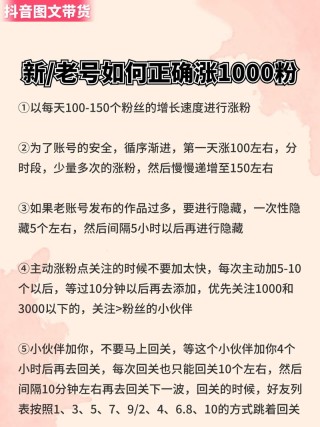 抖音图文带货

新/老号如何正确涨1000粉

①以每天100-150个粉丝的增长速度进行涨粉

②为了账号的安全，循序渐进，第一天涨100左右，分时段，少量多次的涨粉，然后慢慢递增至150左右

③如果老账号发布的作品过多，要进行隐藏，一次性隐藏5个左右，然后间隔5小时以后再进行隐藏

④主动涨粉点关注的时候不要加太快，每次主动加5-10个以后，等过10分钟以后再去添加，优先关注1000和3000以下的，关注>粉丝的小伙伴

⑤小伙伴加你，不要马上回关，等这个小伙伴加你4个小时后再去回关，每次回关也只能回关10个左右，然后间隔10分钟左右再去回关下一波，回关的时候，好友列表按照1、3、5、7、9/2、4、6.8、10的方式跳着回关